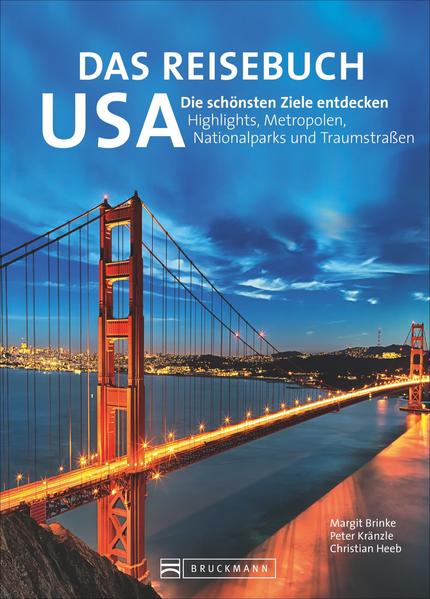 DAS REISEBUCH
USA
Die schönsten Ziele entdecken
Highlights, Metropolen, Nationalparks und Traumstraßen

Margit Brinke
Peter Kränzle
Christian Heeb

BRUCKMANN